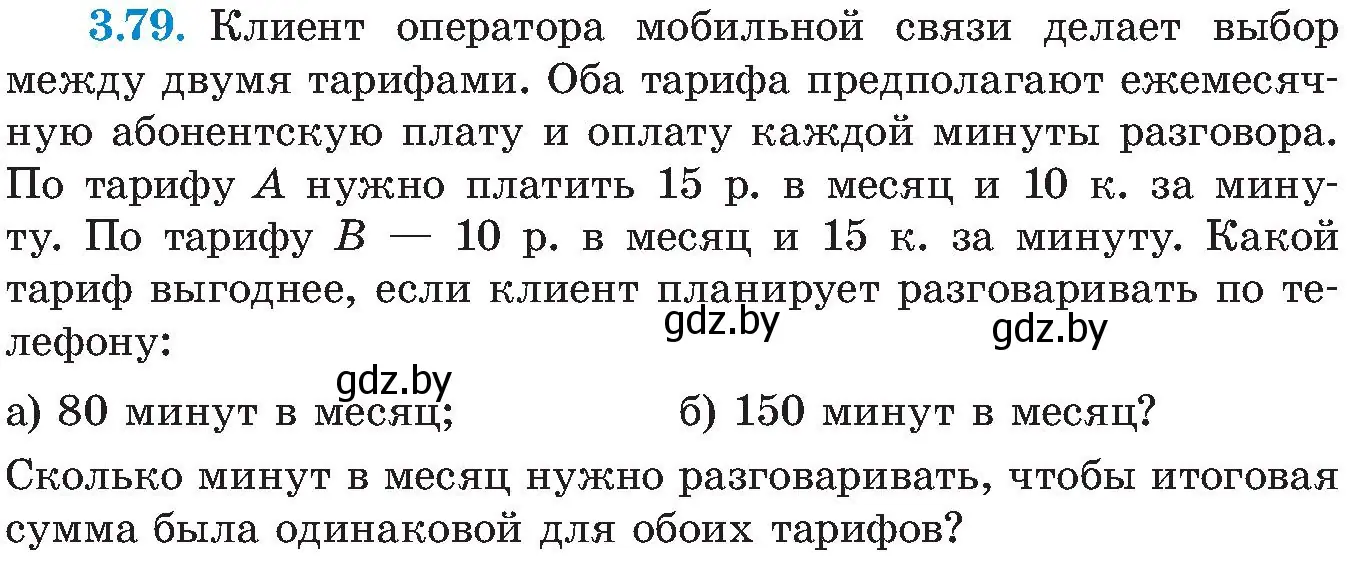 3.79. Клиент оператора мобильной связи делает выбор между двумя тарифами. Оба тарифа предполагают ежемесячную абонентскую плату и оплату каждой минуты разговора. По тарифу $A$ нужно платить 15 р. в месяц и 10 к. за минуту. По тарифу $B$ — 10 р. в месяц и 15 к. за минуту. Какой тариф выгоднее, если клиент планирует разговаривать по телефону:

gdz.by gdz.by

gdz.by

а) 80 минут в месяц; б) 150 минут в месяц?

Сколько минут в месяц нужно разговаривать, чтобы итоговая сумма была одинаковой для обоих тарифов?